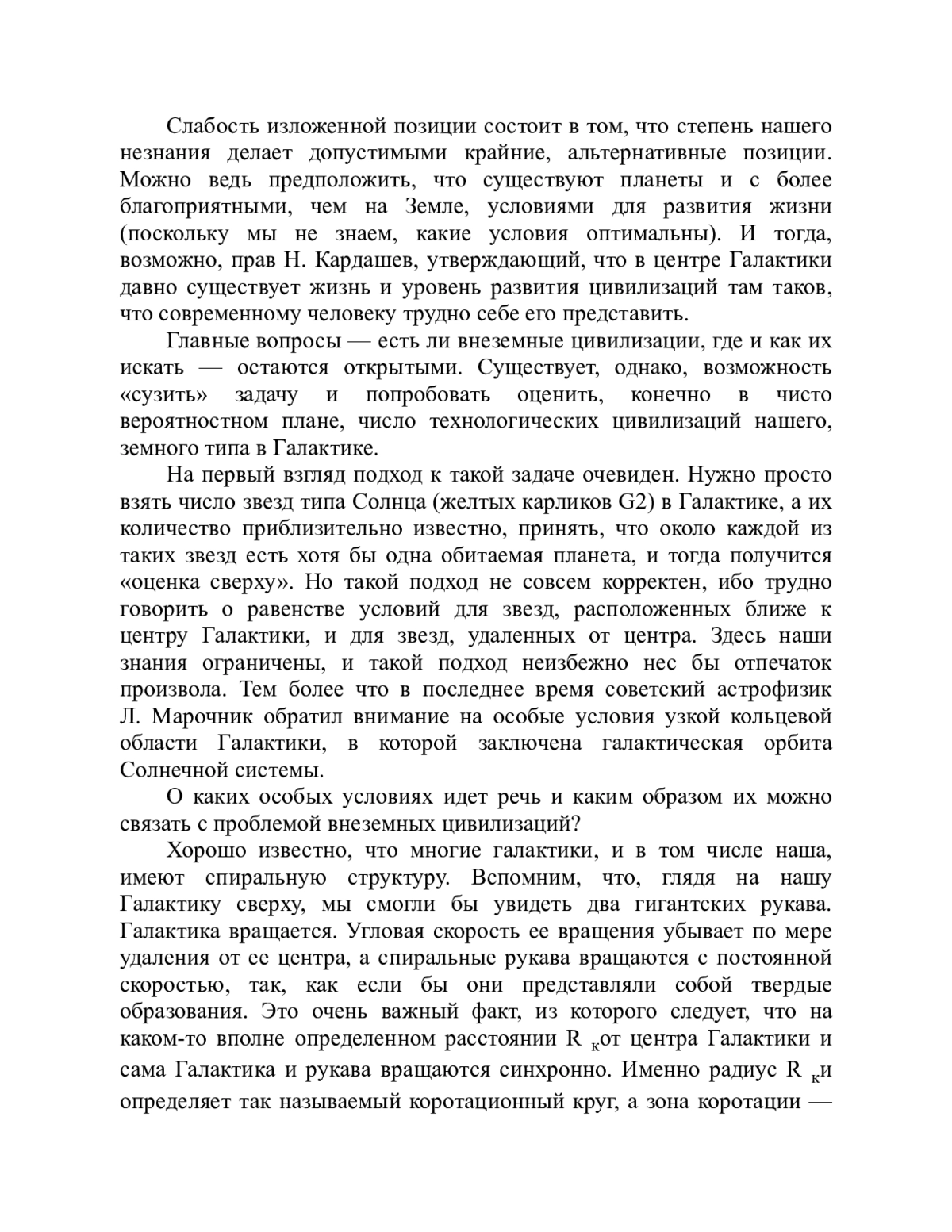 Слабость изложенной позиции состоит в том, что степень нашего незнания делает допустимыми крайние, альтернативные позиции. Можно ведь предположить, что существуют планеты и с более благоприятными, чем на Земле, условиями для развития жизни (поскольку мы не знаем, какие условия оптимальны). И тогда, возможно, прав Н. Кардашев, утверждающий, что в центре Галактики давно существует жизнь и уровень развития цивилизаций там таков, что современному человеку трудно себе его представить.

Главные вопросы — есть ли внеземные цивилизации, где и как их искать — остаются открытыми. Существует, однако, возможность «сузить» задачу и попробовать оценить, конечно в чисто вероятностном плане, число технологических цивилизаций нашего, земного типа в Галактике.

На первый взгляд подход к такой задаче очевиден. Нужно просто взять число звезд типа Солнца (желтых карликов G2) в Галактике, а их количество приблизительно известно, принять, что около каждой из таких звезд есть хотя бы одна обитаемая планета, и тогда получится «оценка сверху». Но такой подход не совсем корректен, ибо трудно говорить о равенстве условий для звезд, расположенных ближе к центру Галактики, и для звезд, удаленных от центра. Здесь наши знания ограничены, и такой подход неизбежно нес бы отпечаток произвола. Тем более что в последнее время советский астрофизик Л. Марочник обратил внимание на особые условия узкой кольцевой области Галактики, в которой заключена галактическая орбита Солнечной системы.

О каких особых условиях идет речь и каким образом их можно связать с проблемой внеземных цивилизаций?

Хорошо известно, что многие галактики, и в том числе наша, имеют спиральную структуру. Вспомним, что, глядя на нашу Галактику сверху, мы смогли бы увидеть два гигантских рукава. Галактика вращается. Угловая скорость ее вращения убывает по мере удаления от ее центра, а спиральные рукава вращаются с постоянной скоростью, так, как если бы они представляли собой твердые образования. Это очень важный факт, из которого следует, что на каком-то вполне определенном расстоянии $R_к$от центра Галактики и сама Галактика и рукава вращаются синхронно. Именно радиус $R_к$и определяет так называемый коротационный круг, а зона коротации —